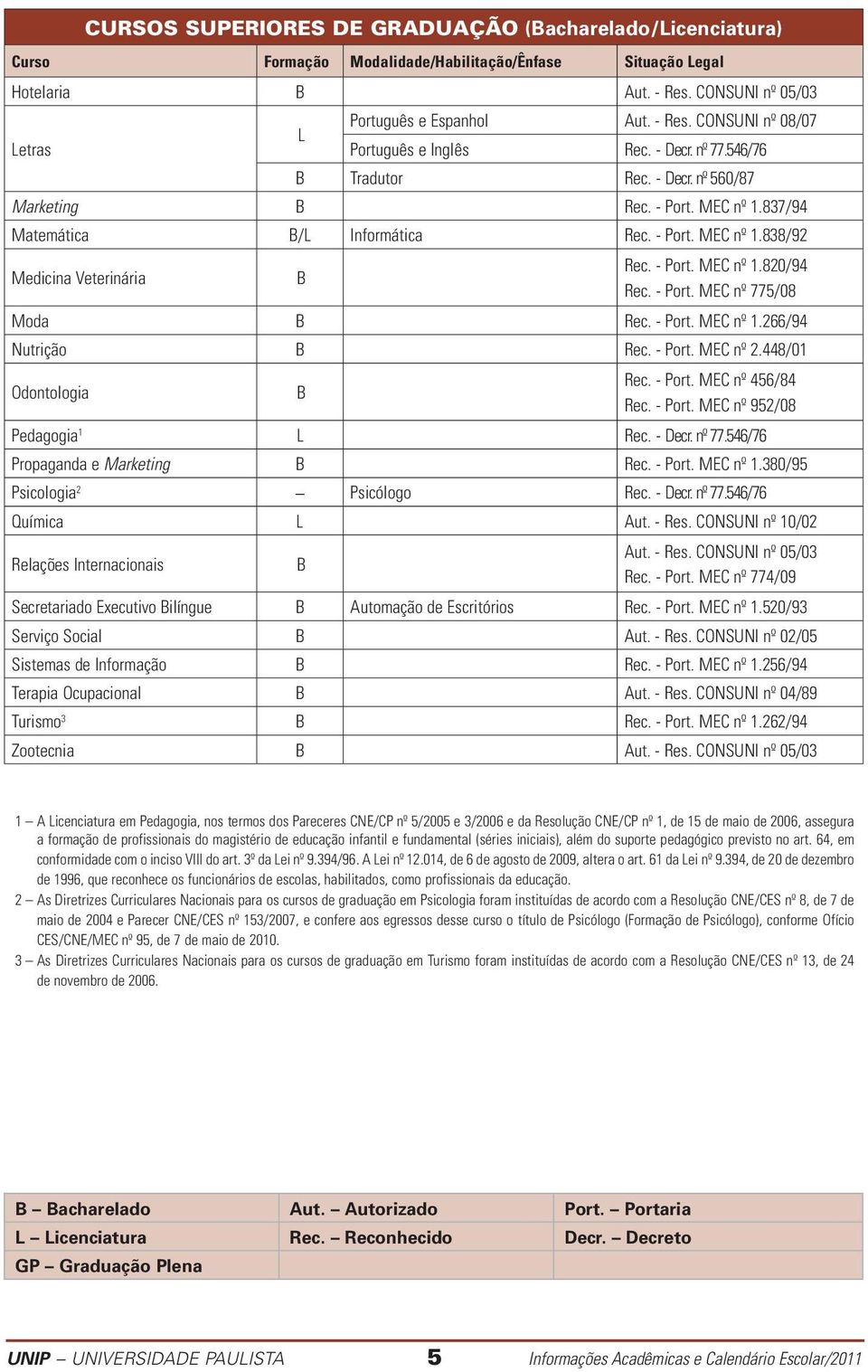 CURSOS SUPERIORES DE GRADUAÇÃO (Bacharelado/Licenciatura)

| Curso | Formação | Modalidade/Habilitação/Ênfase | Situação Legal |
|---|---|---|---|
| Hotelaria | B | | Aut. - Res. CONSUNI nº 05/03 |
| Letras | L | Português e Espanhol | Aut. - Res. CONSUNI nº 08/07 |
| | | Português e Inglês | Rec. - Decr. nº 77.546/76 |
| | B | Tradutor | Rec. - Decr. nº 560/87 |
| Marketing | B | | Rec. - Port. MEC nº 1.837/94 |
| Matemática | B/L | Informática | Rec. - Port. MEC nº 1.838/92 |
| Medicina Veterinária | B | | Rec. - Port. MEC nº 1.820/94 Rec. - Port. MEC nº 775/08 |
| Moda | B | | Rec. - Port. MEC nº 1.266/94 |
| Nutrição | B | | Rec. - Port. MEC nº 2.448/01 |
| Odontologia | B | | Rec. - Port. MEC nº 456/84 Rec. - Port. MEC nº 952/08 |
| Pedagogia$^1$ | L | | Rec. - Decr. nº 77.546/76 |
| Propaganda e Marketing | B | | Rec. - Port. MEC nº 1.380/95 |
| Psicologia$^2$ | – | Psicólogo | Rec. - Decr. nº 77.546/76 |
| Química | L | | Aut. - Res. CONSUNI nº 10/02 |
| Relações Internacionais | B | | Aut. - Res. CONSUNI nº 05/03 Rec. - Port. MEC nº 774/09 |
| Secretariado Executivo Bilíngue | B | Automação de Escritórios | Rec. - Port. MEC nº 1.520/93 |
| Serviço Social | B | | Aut. - Res. CONSUNI nº 02/05 |
| Sistemas de Informação | B | | Rec. - Port. MEC nº 1.256/94 |
| Terapia Ocupacional | B | | Aut. - Res. CONSUNI nº 04/89 |
| Turismo$^3$ | B | | Rec. - Port. MEC nº 1.262/94 |
| Zootecnia | B | | Aut. - Res. CONSUNI nº 05/03 |

1 – A Licenciatura em Pedagogia, nos termos dos Pareceres CNE/CP nº 5/2005 e 3/2006 e da Resolução CNE/CP nº 1, de 15 de maio de 2006, assegura a formação de profissionais do magistério de educação infantil e fundamental (séries iniciais), além do suporte pedagógico previsto no art. 64, em conformidade com o inciso VIII do art. 3º da Lei nº 9.394/96. A Lei nº 12.014, de 6 de agosto de 2009, altera o art. 61 da Lei nº 9.394, de 20 de dezembro de 1996, que reconhece os funcionários de escolas, habilitados, como profissionais da educação.
2 – As Diretrizes Curriculares Nacionais para os cursos de graduação em Psicologia foram instituídas de acordo com a Resolução CNE/CES nº 8, de 7 de maio de 2004 e Parecer CNE/CES nº 153/2007, e confere aos egressos desse curso o título de Psicólogo (Formação de Psicólogo), conforme Ofício CES/CNE/MEC nº 95, de 7 de maio de 2010.
3 – As Diretrizes Curriculares Nacionais para os cursos de graduação em Turismo foram instituídas de acordo com a Resolução CNE/CES nº 13, de 24 de novembro de 2006.

| B – Bacharelado | Aut. – Autorizado | Port. – Portaria |
|---|---|---|
| L – Licenciatura | Rec. – Reconhecido | Decr. – Decreto |
| GP – Graduação Plena | | |

UNIP – UNIVERSIDADE PAULISTA 5 Informações Acadêmicas e Calendário Escolar/2011